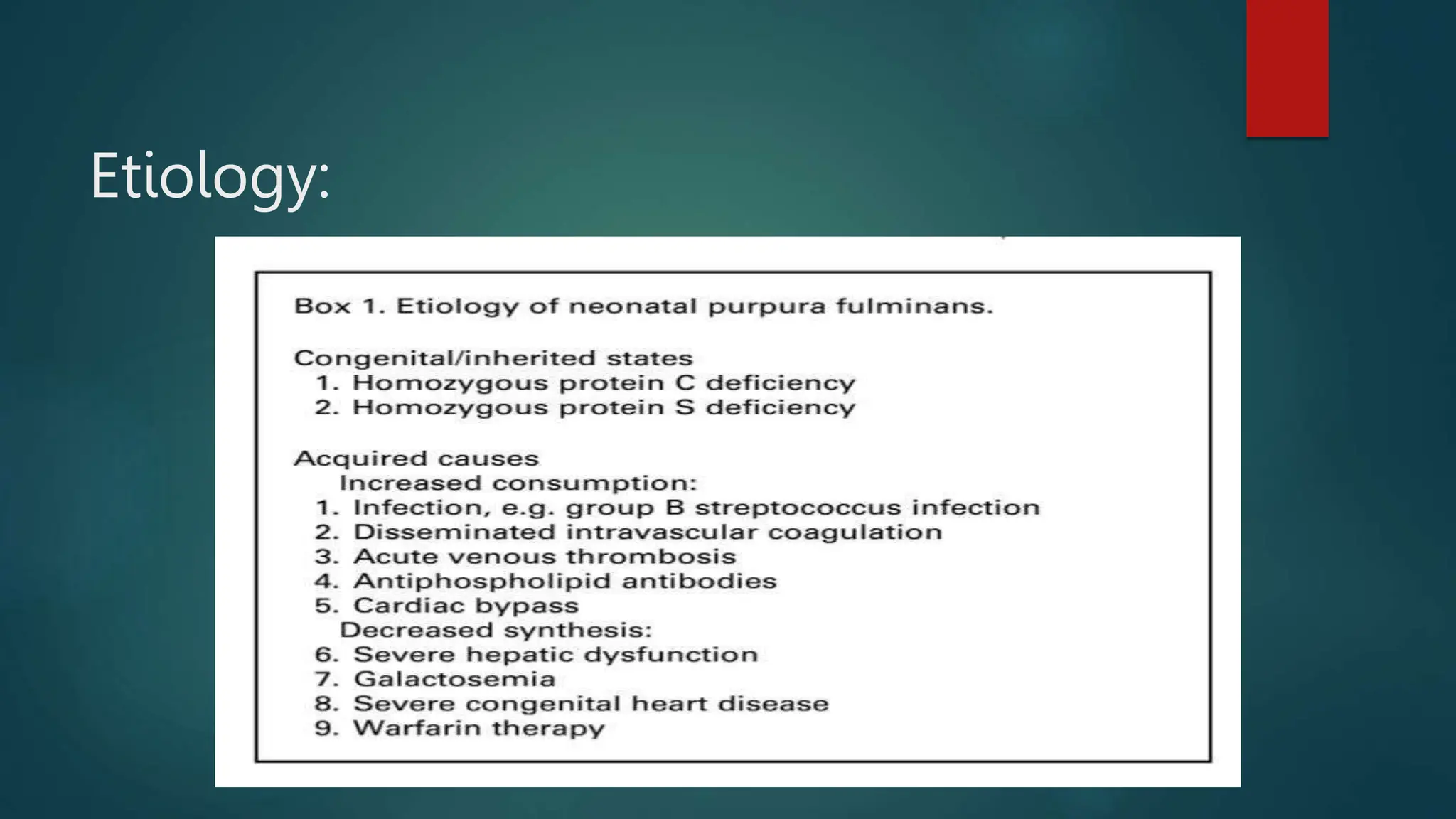 Etiology:

Box 1. Etiology of neonatal purpura fulminans.

Congenital/inherited states
1. Homozygous protein C deficiency
2. Homozygous protein S deficiency

Acquired causes
Increased consumption:
1. Infection, e.g. group B streptococcus infection
2. Disseminated intravascular coagulation
3. Acute venous thrombosis
4. Antiphospholipid antibodies
5. Cardiac bypass
Decreased synthesis:
6. Severe hepatic dysfunction
7. Galactosemia
8. Severe congenital heart disease
9. Warfarin therapy